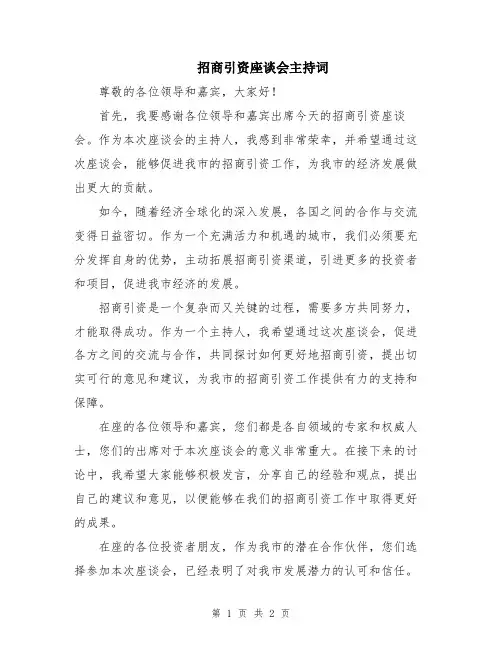 招商引资座谈会主持词

尊敬的各位领导和嘉宾，大家好！

首先，我要感谢各位领导和嘉宾出席今天的招商引资座谈会。作为本次座谈会的主持人，我感到非常荣幸，并希望通过这次座谈会，能够促进我市的招商引资工作，为我市的经济发展做出更大的贡献。

如今，随着经济全球化的深入发展，各国之间的合作与交流变得日益密切。作为一个充满活力和机遇的城市，我们必须要充分发挥自身的优势，主动拓展招商引资渠道，引进更多的投资者和项目，促进我市经济的发展。

招商引资是一个复杂而又关键的过程，需要多方共同努力，才能取得成功。作为一个主持人，我希望通过这次座谈会，促进各方之间的交流与合作，共同探讨如何更好地招商引资，提出切实可行的意见和建议，为我市的招商引资工作提供有力的支持和保障。

在座的各位领导和嘉宾，您们都是各自领域的专家和权威人士，您们的出席对于本次座谈会的意义非常重大。在接下来的讨论中，我希望大家能够积极发言，分享自己的经验和观点，提出自己的建议和意见，以便能够在我们的招商引资工作中取得更好的成果。

在座的各位投资者朋友，作为我市的潜在合作伙伴，您们选择参加本次座谈会，已经表明了对我市发展潜力的认可和信任。

第 1 页 共 2 页